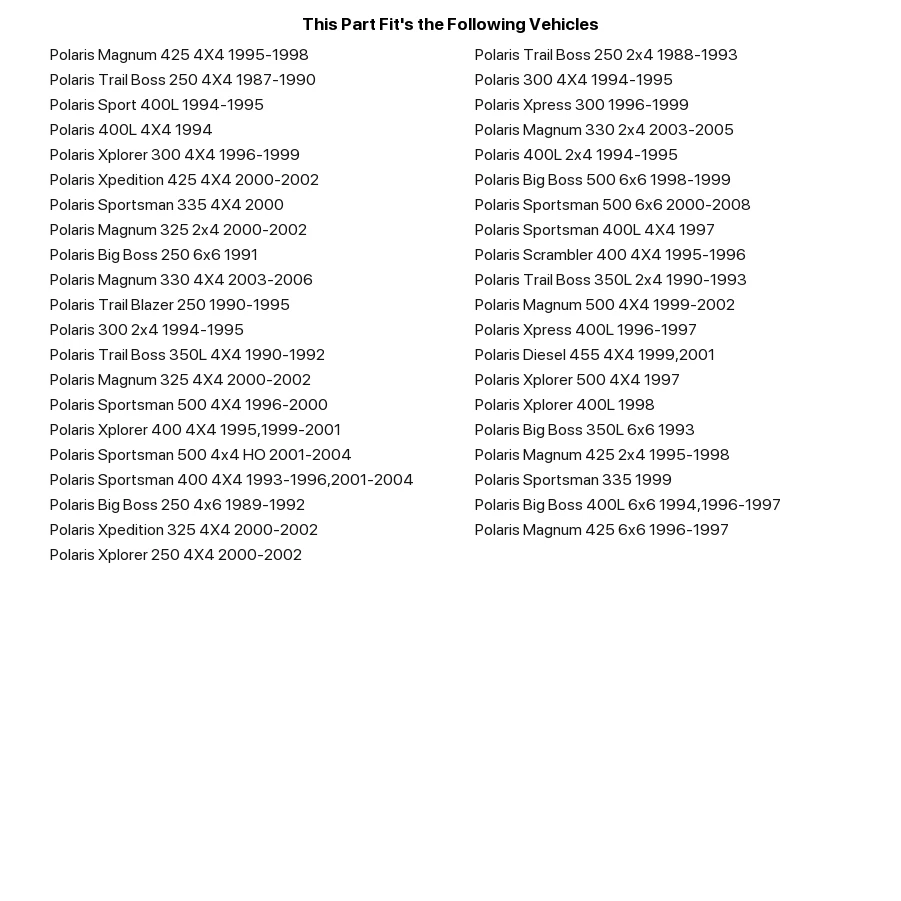 This Part Fit's the Following Vehicles

Polaris Magnum 425 4X4 1995-1998
Polaris Trail Boss 250 4X4 1987-1990
Polaris Sport 400L 1994-1995
Polaris 400L 4X4 1994
Polaris Xplorer 300 4X4 1996-1999
Polaris Xpedition 425 4X4 2000-2002
Polaris Sportsman 335 4X4 2000
Polaris Magnum 325 2x4 2000-2002
Polaris Big Boss 250 6x6 1991
Polaris Magnum 330 4X4 2003-2006
Polaris Trail Blazer 250 1990-1995
Polaris 300 2x4 1994-1995
Polaris Trail Boss 350L 4X4 1990-1992
Polaris Magnum 325 4X4 2000-2002
Polaris Sportsman 500 4X4 1996-2000
Polaris Xplorer 400 4X4 1995,1999-2001
Polaris Sportsman 500 4x4 HO 2001-2004
Polaris Sportsman 400 4X4 1993-1996,2001-2004
Polaris Big Boss 250 4x6 1989-1992
Polaris Xpedition 325 4X4 2000-2002
Polaris Xplorer 250 4X4 2000-2002

Polaris Trail Boss 250 2x4 1988-1993
Polaris 300 4X4 1994-1995
Polaris Xpress 300 1996-1999
Polaris Magnum 330 2x4 2003-2005
Polaris 400L 2x4 1994-1995
Polaris Big Boss 500 6x6 1998-1999
Polaris Sportsman 500 6x6 2000-2008
Polaris Sportsman 400L 4X4 1997
Polaris Scrambler 400 4X4 1995-1996
Polaris Trail Boss 350L 2x4 1990-1993
Polaris Magnum 500 4X4 1999-2002
Polaris Xpress 400L 1996-1997
Polaris Diesel 455 4X4 1999,2001
Polaris Xplorer 500 4X4 1997
Polaris Xplorer 400L 1998
Polaris Big Boss 350L 6x6 1993
Polaris Magnum 425 2x4 1995-1998
Polaris Sportsman 335 1999
Polaris Big Boss 400L 6x6 1994,1996-1997
Polaris Magnum 425 6x6 1996-1997